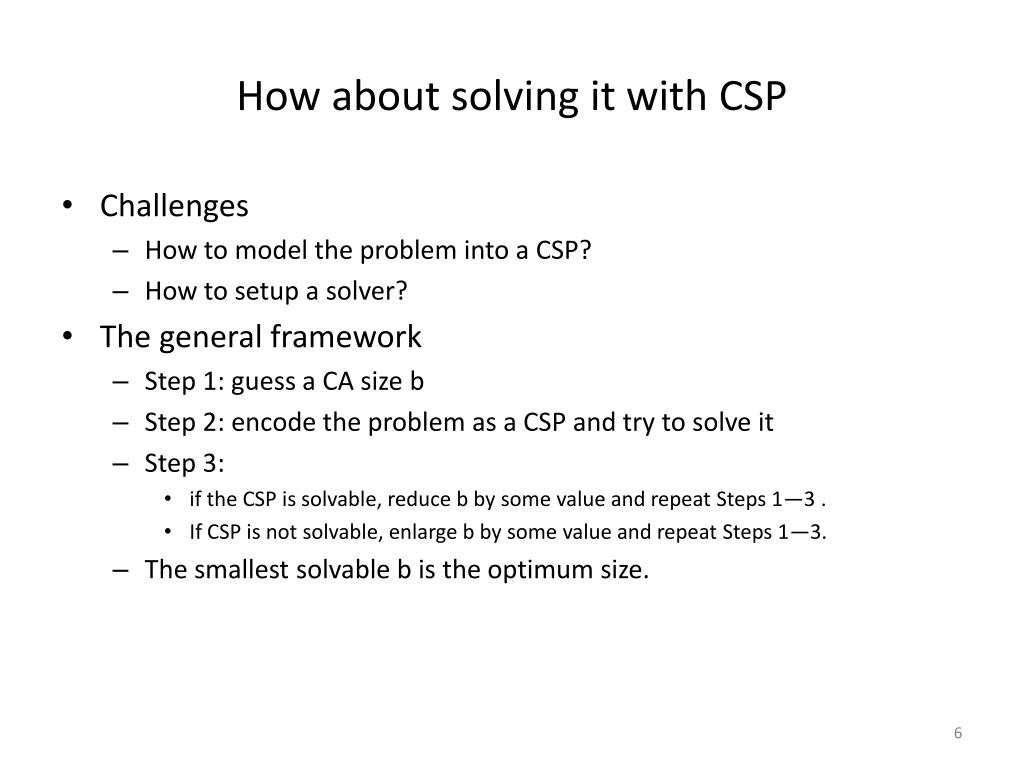 How about solving it with CSP

• Challenges
– How to model the problem into a CSP?
– How to setup a solver?

• The general framework
– Step 1: guess a CA size b
– Step 2: encode the problem as a CSP and try to solve it
– Step 3:
• if the CSP is solvable, reduce b by some value and repeat Steps 1—3 .
• If CSP is not solvable, enlarge b by some value and repeat Steps 1—3.
– The smallest solvable b is the optimum size.

6